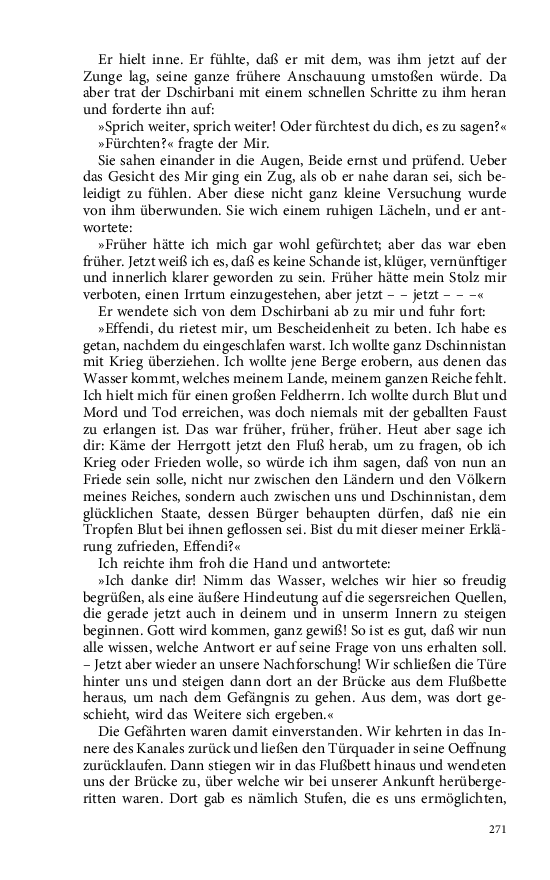 Er hielt inne. Er fühlte, daß er mit dem, was ihm jetzt auf der Zunge lag, seine ganze frühere Anschauung umstoßen würde. Da aber trat der Dschirbani mit einem schnellen Schritte zu ihm heran und forderte ihn auf:

»Sprich weiter, sprich weiter! Oder fürchtest du dich, es zu sagen?«

»Fürchten?« fragte der Mir.

Sie sahen einander in die Augen, Beide ernst und prüfend. Ueber das Gesicht des Mir ging ein Zug, als ob er nahe daran sei, sich beleidigt zu fühlen. Aber diese nicht ganz kleine Versuchung wurde von ihm überwunden. Sie wich einem ruhigen Lächeln, und er antwortete:

»Früher hätte ich mich gar wohl gefürchtet; aber das war eben früher. Jetzt weiß ich es, daß es keine Schande ist, klüger, vernünftiger und innerlich klarer geworden zu sein. Früher hätte mein Stolz mir verboten, einen Irrtum einzugestehen, aber jetzt – – jetzt – – –«

Er wendete sich von dem Dschirbani ab zu mir und fuhr fort:

»Effendi, du rietest mir, um Bescheidenheit zu beten. Ich habe es getan, nachdem du eingeschlafen warst. Ich wollte ganz Dschinnistan mit Krieg überziehen. Ich wollte jene Berge erobern, aus denen das Wasser kommt, welches meinem Lande, meinem ganzen Reiche fehlt. Ich hielt mich für einen großen Feldherrn. Ich wollte durch Blut und Mord und Tod erreichen, was doch niemals mit der geballten Faust zu erlangen ist. Das war früher, früher, früher. Heut aber sage ich dir: Käme der Herrgott jetzt den Fluß herab, um zu fragen, ob ich Krieg oder Frieden wolle, so würde ich ihm sagen, daß von nun an Friede sein solle, nicht nur zwischen den Ländern und den Völkern meines Reiches, sondern auch zwischen uns und Dschinnistan, dem glücklichen Staate, dessen Bürger behaupten dürfen, daß nie ein Tropfen Blut bei ihnen geflossen sei. Bist du mit dieser meiner Erklärung zufrieden, Effendi?«

Ich reichte ihm froh die Hand und antwortete:

»Ich danke dir! Nimm das Wasser, welches wir hier so freudig begrüßen, als eine äußere Hindeutung auf die segersreichen Quellen, die gerade jetzt auch in deinem und in unserm Innern zu steigen beginnen. Gott wird kommen, ganz gewiß! So ist es gut, daß wir nun alle wissen, welche Antwort er auf seine Frage von uns erhalten soll. – Jetzt aber wieder an unsere Nachforschung! Wir schließen die Türe hinter uns und steigen dann dort an der Brücke aus dem Flußbette heraus, um nach dem Gefängnis zu gehen. Aus dem, was dort geschieht, wird das Weitere sich ergeben.«

Die Gefährten waren damit einverstanden. Wir kehrten in das Innere des Kanales zurück und ließen den Türquader in seine Oeffnung zurücklaufen. Dann stiegen wir in das Flußbett hinaus und wendeten uns der Brücke zu, über welche wir bei unserer Ankunft herübergeritten waren. Dort gab es nämlich Stufen, die es uns ermöglichten,

271